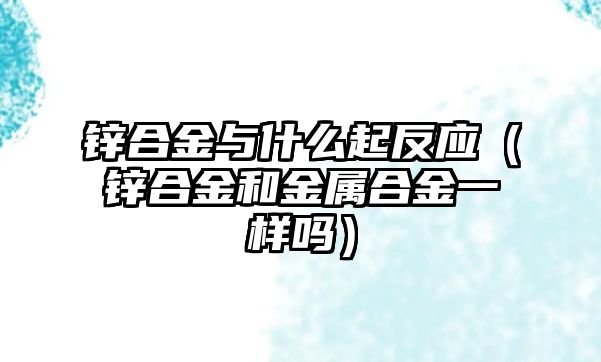 锌合金与什么起反应（锌合金和金属合金一样吗）